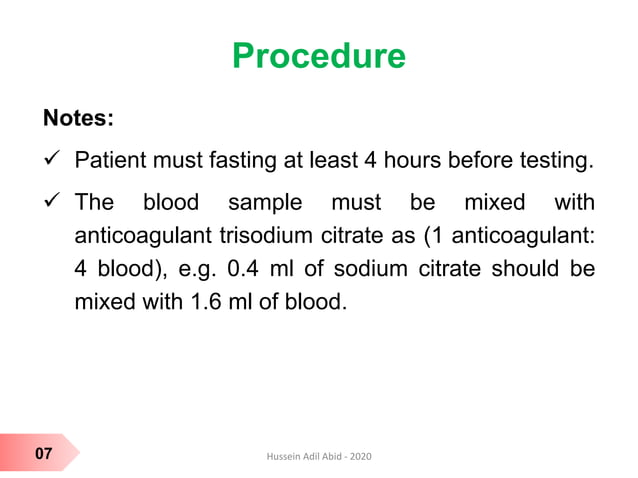 Procedure

Notes:

✓ Patient must fasting at least 4 hours before testing.

✓ The blood sample must be mixed with anticoagulant trisodium citrate as (1 anticoagulant: 4 blood), e.g. 0.4 ml of sodium citrate should be mixed with 1.6 ml of blood.

07

Hussein Adil Abid - 2020